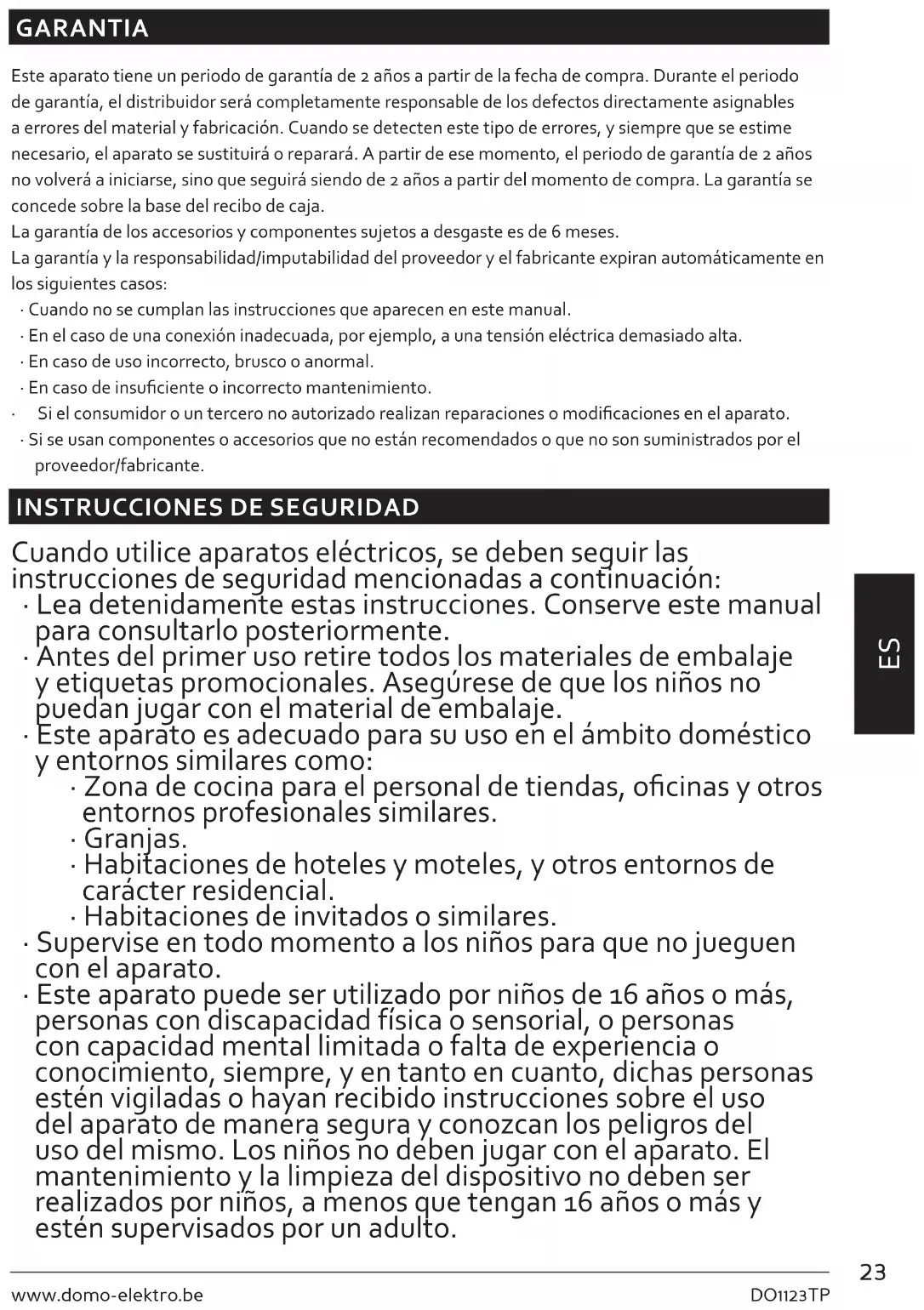 GARANTIA

Este aparato tiene un periodo de garantía de 2 años a partir de la fecha de compra. Durante el periodo de garantía, el distribuidor será completamente responsable de los defectos directamente asignables a errores del material y fabricación. Cuando se detecten este tipo de errores, y siempre que se estime necesario, el aparato se sustituirá o reparará. A partir de ese momento, el periodo de garantía de 2 años no volverá a iniciarse, sino que seguirá siendo de 2 años a partir del momento de compra. La garantía se concede sobre la base del recibo de caja.
La garantía de los accesorios y componentes sujetos a desgaste es de 6 meses.
La garantía y la responsabilidad/imputabilidad del proveedor y el fabricante expiran automáticamente en los siguientes casos:
· Cuando no se cumplan las instrucciones que aparecen en este manual.
· En el caso de una conexión inadecuada, por ejemplo, a una tensión eléctrica demasiado alta.
· En caso de uso incorrecto, brusco o anormal.
· En caso de insuficiente o incorrecto mantenimiento.
· Si el consumidor o un tercero no autorizado realizan reparaciones o modificaciones en el aparato.
· Si se usan componentes o accesorios que no están recomendados o que no son suministrados por el proveedor/fabricante.

INSTRUCCIONES DE SEGURIDAD

Cuando utilice aparatos eléctricos, se deben seguir las instrucciones de seguridad mencionadas a continuación:
· Lea detenidamente estas instrucciones. Conserve este manual para consultarlo posteriormente.
· Antes del primer uso retire todos los materiales de embalaje y etiquetas promocionales. Asegúrese de que los niños no puedan jugar con el material de embalaje.
· Este aparato es adecuado para su uso en el ámbito doméstico y entornos similares como:
· Zona de cocina para el personal de tiendas, oficinas y otros entornos profesionales similares.
· Granjas.
· Habitaciones de hoteles y moteles, y otros entornos de carácter residencial.
· Habitaciones de invitados o similares.
· Supervise en todo momento a los niños para que no jueguen con el aparato.
· Este aparato puede ser utilizado por niños de 16 años o más, personas con discapacidad física o sensorial, o personas con capacidad mental limitada o falta de experiencia o conocimiento, siempre, y en tanto en cuanto, dichas personas estén vigiladas o hayan recibido instrucciones sobre el uso del aparato de manera segura y conozcan los peligros del uso del mismo. Los niños no deben jugar con el aparato. El mantenimiento y la limpieza del dispositivo no deben ser realizados por niños, a menos que tengan 16 años o más y estén supervisados por un adulto.

ES

23
www.domo-elektro.be DO1123TP